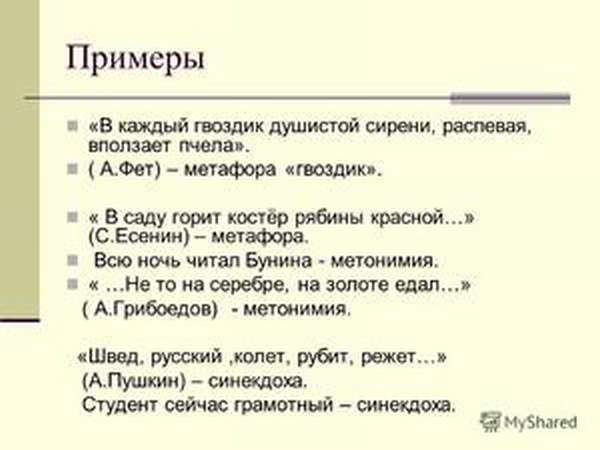 Примеры

«В каждый гвоздик душистой сирени, распевая, вползает пчела».

( А.Фет) – метафора «гвоздик».

« В саду горит костёр рябины красной…» (С.Есенин) – метафора.

Всю ночь читал Бунина - метонимия.

« …Не то на серебре, на золоте едал…»
( А.Грибоедов) - метонимия.

«Швед, русский ,колет, рубит, режет…»
(А.Пушкин) – синекдоха.
Студент сейчас грамотный – синекдоха.

MyShared